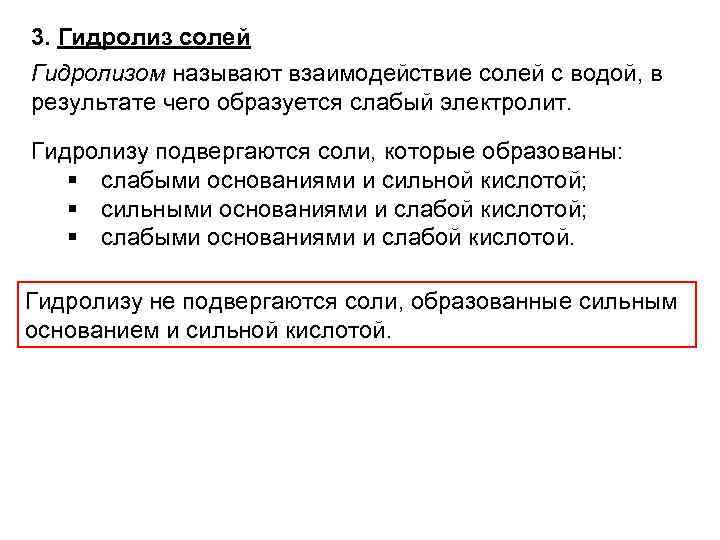 3. Гидролиз солей

Гидролизом называют взаимодействие солей с водой, в результате чего образуется слабый электролит.

Гидролизу подвергаются соли, которые образованы:
▪ слабыми основаниями и сильной кислотой;
▪ сильными основаниями и слабой кислотой;
▪ слабыми основаниями и слабой кислотой.

Гидролизу не подвергаются соли, образованные сильным основанием и сильной кислотой.